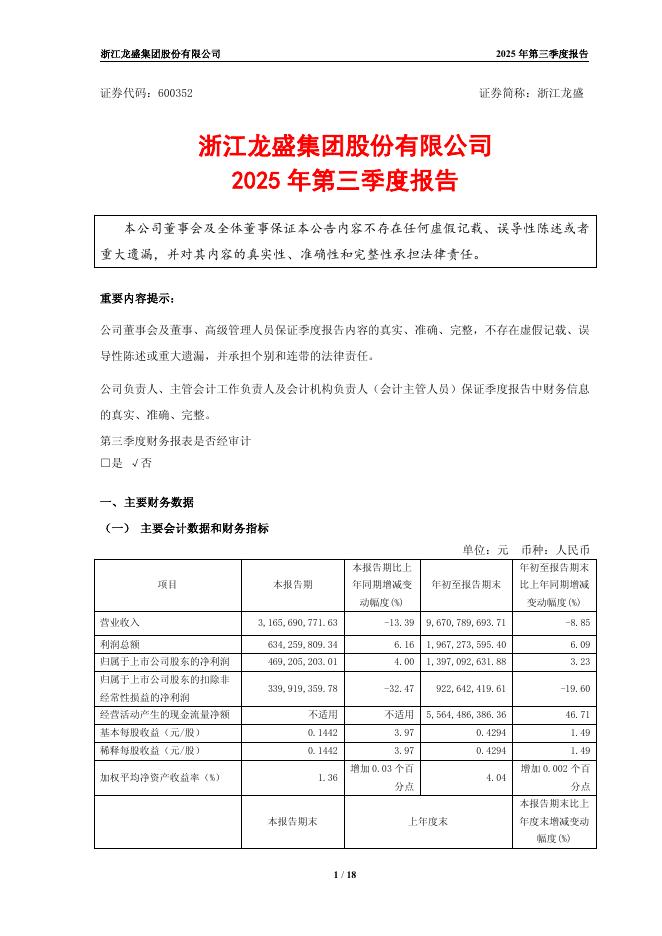 浙江龙盛集团股份有限公司　　2025 年第三季度报告

证券代码：600352　　证券简称：浙江龙盛

浙江龙盛集团股份有限公司
2025 年第三季度报告

本公司董事会及全体董事保证本公告内容不存在任何虚假记载、误导性陈述或者重大遗漏，并对其内容的真实性、准确性和完整性承担法律责任。

重要内容提示：

公司董事会及董事、高级管理人员保证季度报告内容的真实、准确、完整，不存在虚假记载、误导性陈述或重大遗漏，并承担个别和连带的法律责任。

公司负责人、主管会计工作负责人及会计机构负责人（会计主管人员）保证季度报告中财务信息的真实、准确、完整。

第三季度财务报表是否经审计
□是 √否

一、主要财务数据

（一） 主要会计数据和财务指标

单位：元　币种：人民币

| 项目 | 本报告期 | 本报告期比上年同期增减变动幅度(%) | 年初至报告期末 | 年初至报告期末比上年同期增减变动幅度(%) |
|---|---|---|---|---|
| 营业收入 | 3,165,690,771.63 | -13.39 | 9,670,789,693.71 | -8.85 |
| 利润总额 | 634,259,809.34 | 6.16 | 1,967,273,595.40 | 6.09 |
| 归属于上市公司股东的净利润 | 469,205,203.01 | 4.00 | 1,397,092,631.88 | 3.23 |
| 归属于上市公司股东的扣除非经常性损益的净利润 | 339,919,359.78 | -32.47 | 922,642,419.61 | -19.60 |
| 经营活动产生的现金流量净额 | 不适用 | 不适用 | 5,564,486,386.36 | 46.71 |
| 基本每股收益（元/股） | 0.1442 | 3.97 | 0.4294 | 1.49 |
| 稀释每股收益（元/股） | 0.1442 | 3.97 | 0.4294 | 1.49 |
| 加权平均净资产收益率（%） | 1.36 | 增加 0.03 个百分点 | 4.04 | 增加 0.002 个百分点 |
|  | 本报告期末 | 上年度末 |  | 本报告期末比上年度末增减变动幅度(%) |

1 / 18